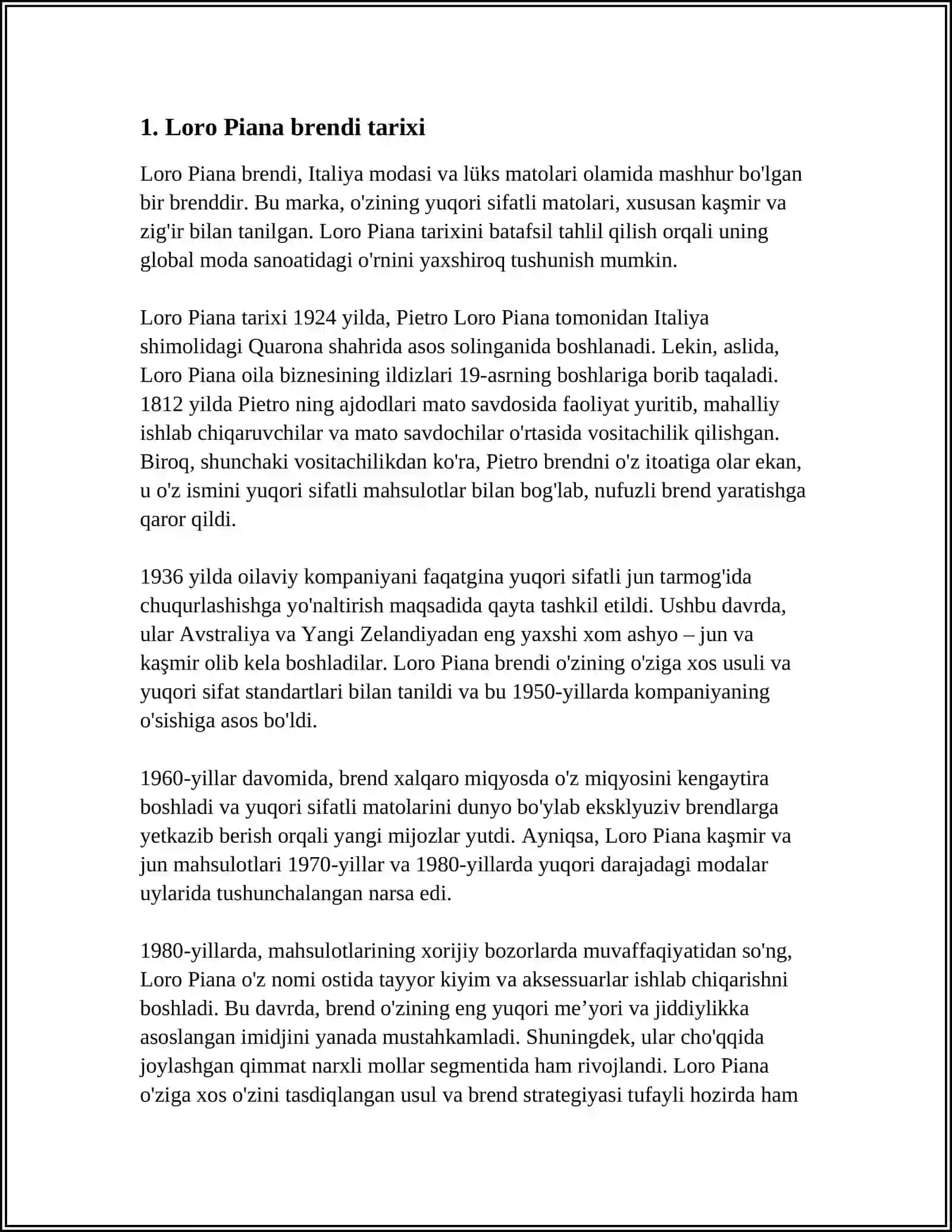 1. Loro Piana brendi tarixi

Loro Piana brendi, Italiya modasi va lüks matolari olamida mashhur bo'lgan bir brenddir. Bu marka, o'zining yuqori sifatli matolari, xususan kaşmir va zig'ir bilan tanilgan. Loro Piana tarixini batafsil tahlil qilish orqali uning global moda sanoatidagi o'rnini yaxshiroq tushunish mumkin.

Loro Piana tarixi 1924 yilda, Pietro Loro Piana tomonidan Italiya shimolidagi Quarona shahrida asos solinganida boshlanadi. Lekin, aslida, Loro Piana oila biznesining ildizlari 19-asrning boshlariga borib taqaladi. 1812 yilda Pietro ning ajdodlari mato savdosida faoliyat yuritib, mahalliy ishlab chiqaruvchilar va mato savdochilar o'rtasida vositachilik qilishgan. Biroq, shunchaki vositachilikdan ko'ra, Pietro brendni o'z itoatiga olar ekan, u o'z ismini yuqori sifatli mahsulotlar bilan bog'lab, nufuzli brend yaratishga qaror qildi.

1936 yilda oilaviy kompaniyani faqatgina yuqori sifatli jun tarmog'ida chuqurlashishga yo'naltirish maqsadida qayta tashkil etildi. Ushbu davrda, ular Avstraliya va Yangi Zelandiyadan eng yaxshi xom ashyo – jun va kaşmir olib kela boshladilar. Loro Piana brendi o'zining o'ziga xos usuli va yuqori sifat standartlari bilan tanildi va bu 1950-yillarda kompaniyaning o'sishiga asos bo'ldi.

1960-yillar davomida, brend xalqaro miqyosda o'z miqyosini kengaytira boshladi va yuqori sifatli matolarini dunyo bo'ylab eksklyuziv brendlarga yetkazib berish orqali yangi mijozlar yutdi. Ayniqsa, Loro Piana kaşmir va jun mahsulotlari 1970-yillar va 1980-yillarda yuqori darajadagi modalar uylarida tushunchalangan narsa edi.

1980-yillarda, mahsulotlarining xorijiy bozorlarda muvaffaqiyatidan so'ng, Loro Piana o'z nomi ostida tayyor kiyim va aksessuarlar ishlab chiqarishni boshladi. Bu davrda, brend o'zining eng yuqori me’yori va jiddiylikka asoslangan imidjini yanada mustahkamladi. Shuningdek, ular cho'qqida joylashgan qimmat narxli mollar segmentida ham rivojlandi. Loro Piana o'ziga xos o'zini tasdiqlangan usul va brend strategiyasi tufayli hozirda ham